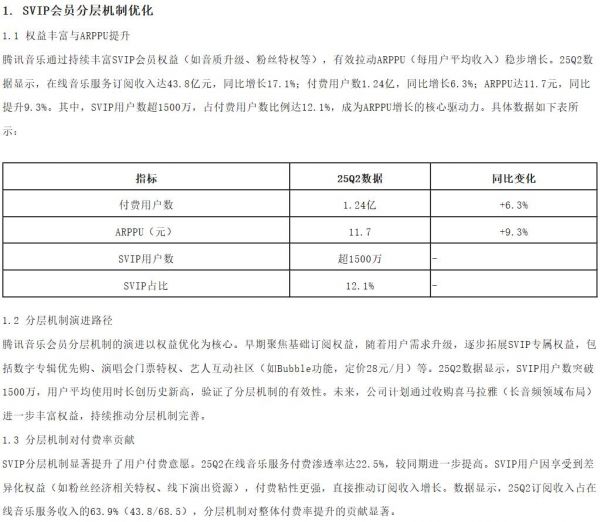 1. SVIP会员分层机制优化

1.1 权益丰富与ARPPU提升

腾讯音乐通过持续丰富SVIP会员权益（如音质升级、粉丝特权等），有效拉动ARPPU（每用户平均收入）稳步增长。25Q2数据显示，在线音乐服务订阅收入达43.8亿元，同比增长17.1%；付费用户数1.24亿，同比增长6.3%；ARPPU达11.7元，同比提升9.3%。其中，SVIP用户数超1500万，占付费用户数比例达12.1%，成为ARPPU增长的核心驱动力。具体数据如下表所示：

| 指标 | 25Q2数据 | 同比变化 |
|---|---|---|
| 付费用户数 | 1.24亿 | +6.3% |
| ARPPU（元） | 11.7 | +9.3% |
| SVIP用户数 | 超1500万 | - |
| SVIP占比 | 12.1% | - |

1.2 分层机制演进路径

腾讯音乐会员分层机制的演进以权益优化为核心。早期聚焦基础订阅权益，随着用户需求升级，逐步拓展SVIP专属权益，包括数字专辑优先购、演唱会门票特权、艺人互动社区（如Bubble功能，定价28元/月）等。25Q2数据显示，SVIP用户数突破1500万，用户平均使用时长创历史新高，验证了分层机制的有效性。未来，公司计划通过收购喜马拉雅（长音频领域布局）进一步丰富权益，持续推动分层机制完善。

1.3 分层机制对付费率贡献

SVIP分层机制显著提升了用户付费意愿。25Q2在线音乐服务付费渗透率达22.5%，较同期进一步提高。SVIP用户因享受到差异化权益（如粉丝经济相关特权、线下演出资源），付费粘性更强，直接推动订阅收入增长。数据显示，25Q2订阅收入占在线音乐服务收入的63.9%（43.8/68.5），分层机制对整体付费率提升的贡献显著。